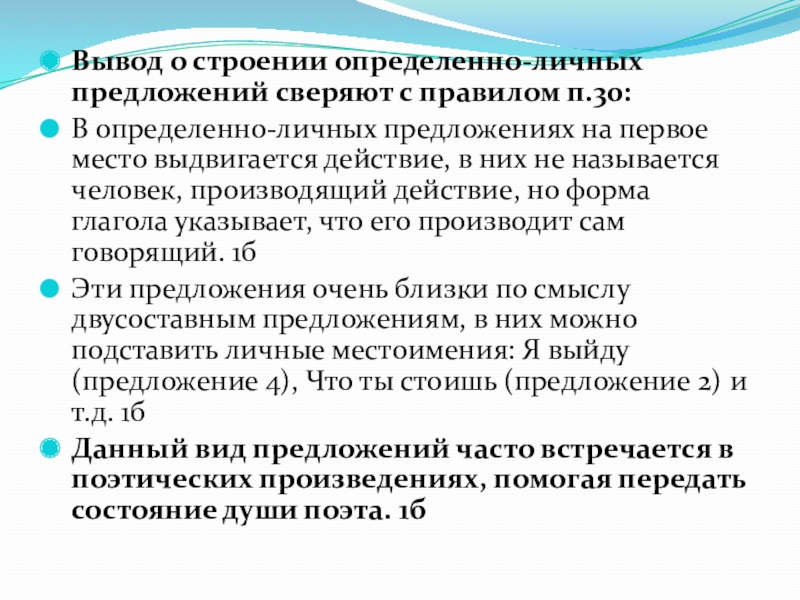 Вывод о строении определенно-личных предложений сверяют с правилом п.30:

В определенно-личных предложениях на первое место выдвигается действие, в них не называется человек, производящий действие, но форма глагола указывает, что его производит сам говорящий. 1б

Эти предложения очень близки по смыслу двусоставным предложениям, в них можно подставить личные местоимения: Я выйду (предложение 4), Что ты стоишь (предложение 2) и т.д. 1б

Данный вид предложений часто встречается в поэтических произведениях, помогая передать состояние души поэта. 1б